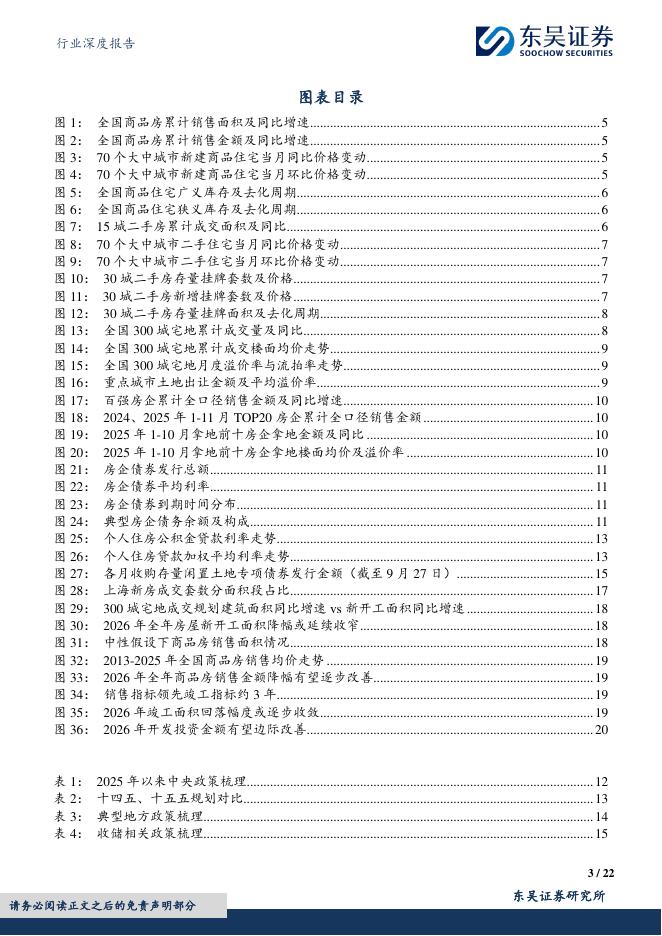 行业深度报告

东吴证券
SOOCHOW SECURITIES

图表目录

图 1: 全国商品房累计销售面积及同比增速 5
图 2: 全国商品房累计销售金额及同比增速 5
图 3: 70 个大中城市新建商品住宅当月同比价格变动 5
图 4: 70 个大中城市新建商品住宅当月环比价格变动 5
图 5: 全国商品住宅广义库存及去化周期 6
图 6: 全国商品住宅狭义库存及去化周期 6
图 7: 15 城二手房累计成交面积及同比 6
图 8: 70 个大中城市二手住宅当月同比价格变动 7
图 9: 70 个大中城市二手住宅当月环比价格变动 7
图 10: 30 城二手房存量挂牌套数及价格 7
图 11: 30 城二手房新增挂牌套数及价格 7
图 12: 30 城二手房存量挂牌面积及去化周期 8
图 13: 全国 300 城宅地累计成交量及同比 8
图 14: 全国 300 城宅地累计成交楼面均价走势 9
图 15: 全国 300 城宅地月度溢价率与流拍率走势 9
图 16: 重点城市土地出让金额及平均溢价率 9
图 17: 百强房企累计全口径销售金额及同比增速 10
图 18: 2024、2025 年 1-11 月 TOP20 房企累计全口径销售金额 10
图 19: 2025 年 1-10 月拿地前十房企拿地金额及同比 10
图 20: 2025 年 1-10 月拿地前十房企拿地楼面均价及溢价率 10
图 21: 房企债券发行总额 11
图 22: 房企债券平均利率 11
图 23: 房企债券到期时间分布 11
图 24: 典型房企债务余额及构成 11
图 25: 个人住房公积金贷款利率走势 13
图 26: 个人住房贷款加权平均利率走势 13
图 27: 各月收购存量闲置土地专项债券发行金额(截至 9 月 27 日) 15
图 28: 上海新房成交套数分面积段占比 17
图 29: 300 城宅地成交规划建筑面积同比增速 vs 新开工面积同比增速 18
图 30: 2026 年全年房屋新开工面积降幅或延续收窄 18
图 31: 中性假设下商品房销售面积情况 18
图 32: 2013-2025 年全国商品房销售均价走势 19
图 33: 2026 年全年商品房销售金额降幅有望逐步改善 19
图 34: 销售指标领先竣工指标约 3 年 19
图 35: 2026 年竣工面积回落幅度或逐步收敛 19
图 36: 2026 年开发投资金额有望边际改善 20

表 1: 2025 年以来中央政策梳理 12
表 2: 十四五、十五五规划对比 13
表 3: 典型地方政策梳理 14
表 4: 收储相关政策梳理 15

3 / 22

请务必阅读正文之后的免责声明部分

东吴证券研究所